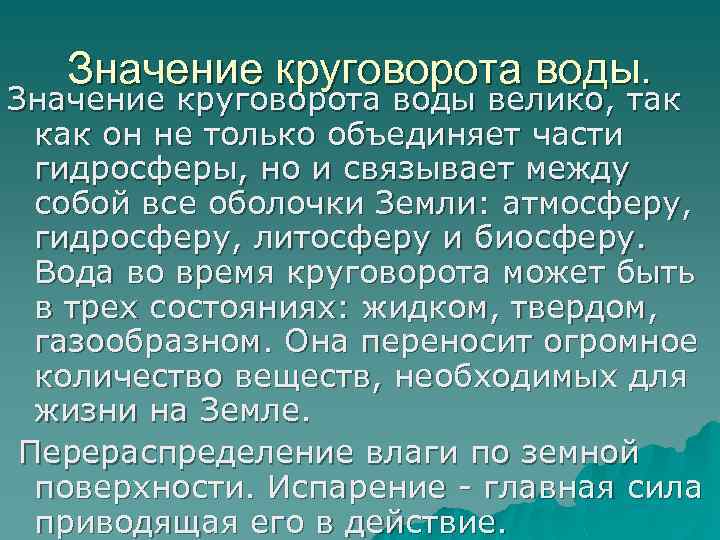 Значение круговорота воды.

Значение круговорота воды велико, так как он не только объединяет части гидросферы, но и связывает между собой все оболочки Земли: атмосферу, гидросферу, литосферу и биосферу. Вода во время круговорота может быть в трех состояниях: жидком, твердом, газообразном. Она переносит огромное количество веществ, необходимых для жизни на Земле.

Перераспределение влаги по земной поверхности. Испарение - главная сила приводящая его в действие.